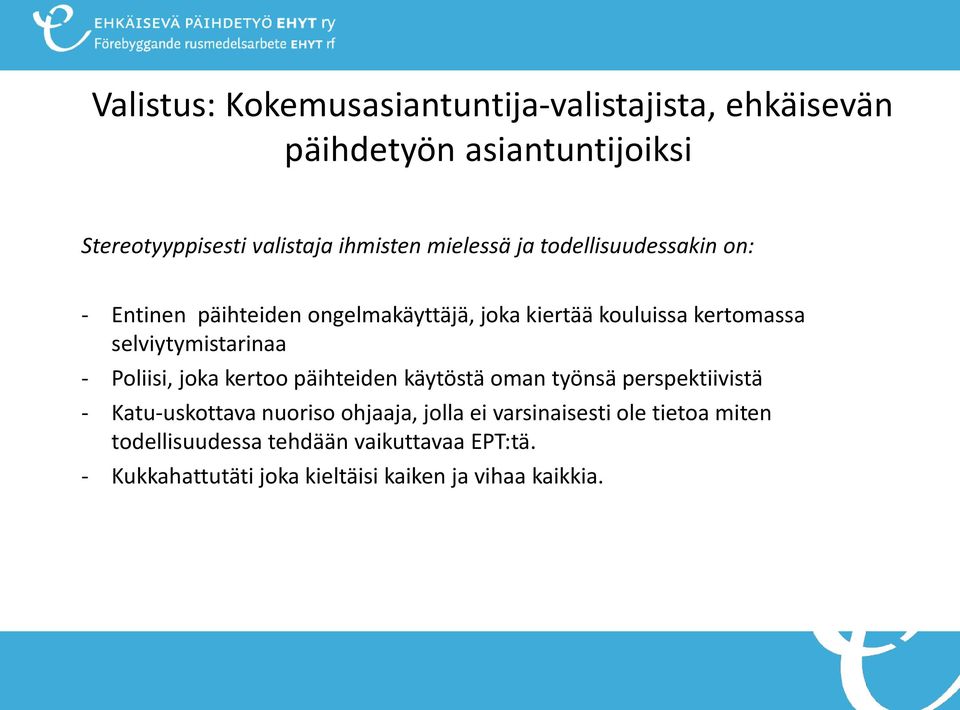 EHKÄISEVÄ PÄIHDETYÖ EHYT ry
Förebyggande rusmedelsarbete EHYT rf

Valistus: Kokemusasiantuntija-valistajista, ehkäisevän päihdetyön asiantuntijoiksi

Stereotyyppisesti valistaja ihmisten mielessä ja todellisuudessakin on:

- Entinen päihteiden ongelmakäyttäjä, joka kiertää kouluissa kertomassa selviytymistarinaa
- Poliisi, joka kertoo päihteiden käytöstä oman työnsä perspektiivistä
- Katu-uskottava nuoriso ohjaaja, jolla ei varsinaisesti ole tietoa miten todellisuudessa tehdään vaikuttavaa EPT:tä.
- Kukkahattutäti joka kieltäisi kaiken ja vihaa kaikkia.